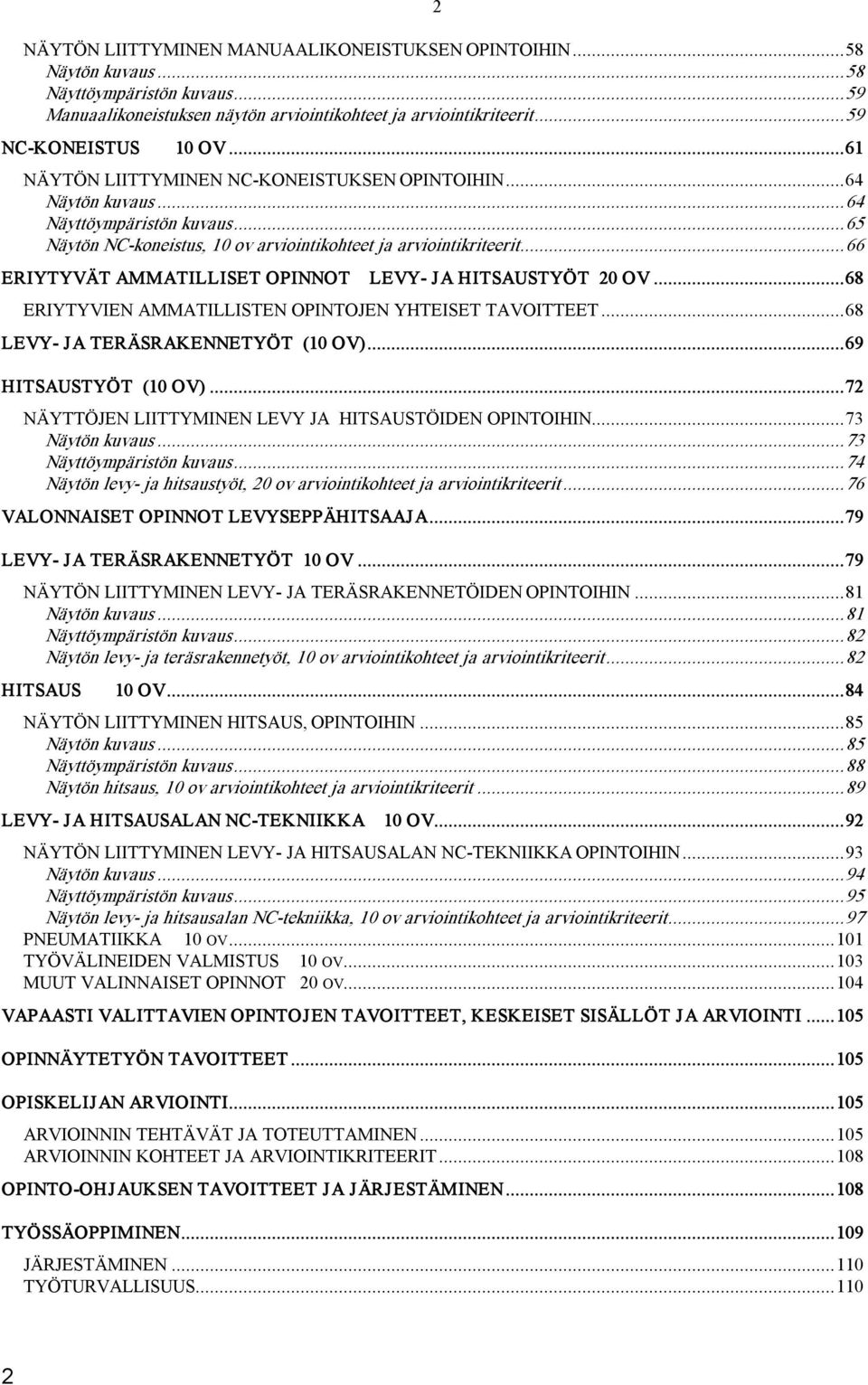 2

NÄYTÖN LIITTYMINEN MANUAALIKONEISTUKSEN OPINTOIHIN...58
Näytön kuvaus...58
Näyttöympäristön kuvaus...59
Manuaalikoneistuksen näytön arviointikohteet ja arviointikriteerit...59
NC-KONEISTUS 10 OV...61
NÄYTÖN LIITTYMINEN NC-KONEISTUKSEN OPINTOIHIN...64
Näytön kuvaus...64
Näyttöympäristön kuvaus...65
Näytön NC-koneistus, 10 ov arviointikohteet ja arviointikriteerit...66
ERIYTYVÄT AMMATILLISET OPINNOT LEVY- JA HITSAUSTYÖT 20 OV...68
ERIYTYVIEN AMMATILLISTEN OPINTOJEN YHTEISET TAVOITTEET...68
LEVY- JA TERÄSRAKENNETYÖT (10 OV)...69
HITSAUSTYÖT (10 OV)...72
NÄYTTÖJEN LIITTYMINEN LEVY JA HITSAUSTÖIDEN OPINTOIHIN...73
Näytön kuvaus...73
Näyttöympäristön kuvaus...74
Näytön levy- ja hitsaustyöt, 20 ov arviointikohteet ja arviointikriteerit...76
VALONNAISET OPINNOT LEVYSEPPÄHITSAAJA...79
LEVY- JA TERÄSRAKENNETYÖT 10 OV...79
NÄYTÖN LIITTYMINEN LEVY- JA TERÄSRAKENNETÖIDEN OPINTOIHIN...81
Näytön kuvaus...81
Näyttöympäristön kuvaus...82
Näytön levy- ja teräsrakennetyöt, 10 ov arviointikohteet ja arviointikriteerit...82
HITSAUS 10 OV...84
NÄYTÖN LIITTYMINEN HITSAUS, OPINTOIHIN...85
Näytön kuvaus...85
Näyttöympäristön kuvaus...88
Näytön hitsaus, 10 ov arviointikohteet ja arviointikriteerit...89
LEVY- JA HITSAUSALAN NC-TEKNIIKKA 10 OV...92
NÄYTÖN LIITTYMINEN LEVY- JA HITSAUSALAN NC-TEKNIIKKA OPINTOIHIN...93
Näytön kuvaus...94
Näyttöympäristön kuvaus...95
Näytön levy- ja hitsausalan NC-tekniikka, 10 ov arviointikohteet ja arviointikriteerit...97
PNEUMATIIKKA 10 OV...101
TYÖVÄLINEIDEN VALMISTUS 10 OV...103
MUUT VALINNAISET OPINNOT 20 OV...104
VAPAASTI VALITTAVIEN OPINTOJEN TAVOITTEET, KESKEISET SISÄLLÖT JA ARVIOINTI...105
OPINNÄYTETYÖN TAVOITTEET...105
OPISKELIJAN ARVIOINTI...105
ARVIOINNIN TEHTÄVÄT JA TOTEUTTAMINEN...105
ARVIOINNIN KOHTEET JA ARVIOINTIKRITEERIT...108
OPINTO-OHJAUKSEN TAVOITTEET JA JÄRJESTÄMINEN...108
TYÖSSÄOPPIMINEN...109
JÄRJESTÄMINEN...110
TYÖTURVALLISUUS...110

2